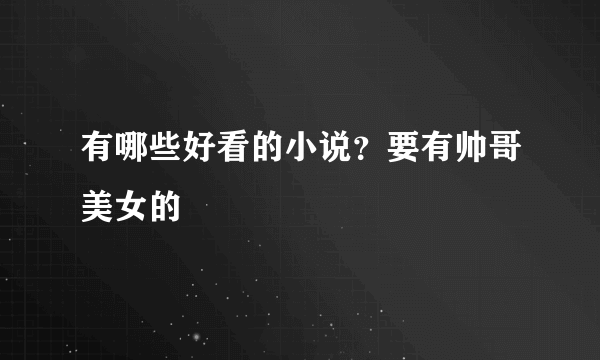 有哪些好看的小说？要有帅哥美女的